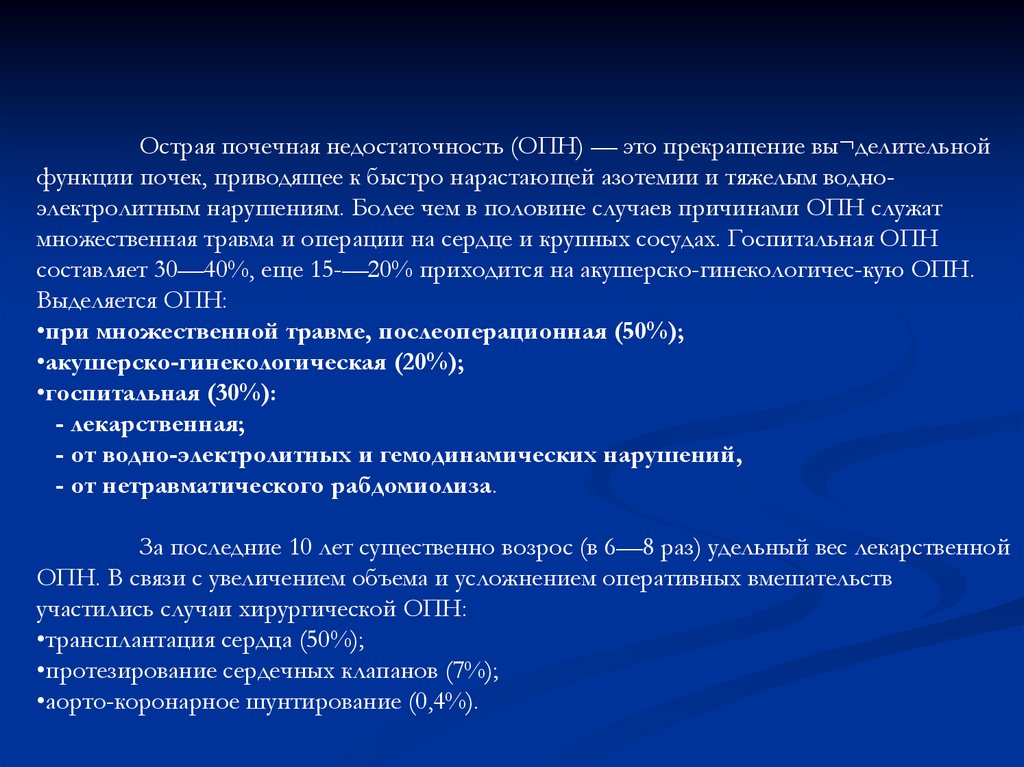 Острая почечная недостаточность (ОПН) — это прекращение вы¬делительной функции почек, приводящее к быстро нарастающей азотемии и тяжелым водно-электролитным нарушениям. Более чем в половине случаев причинами ОПН служат множественная травма и операции на сердце и крупных сосудах. Госпитальная ОПН составляет 30—40%, еще 15-—20% приходится на акушерско-гинекологичес-кую ОПН. Выделяется ОПН:
•при множественной травме, послеоперационная (50%);
•акушерско-гинекологическая (20%);
•госпитальная (30%):
- лекарственная;
- от водно-электролитных и гемодинамических нарушений,
- от нетравматического рабдомиолиза.

За последние 10 лет существенно возрос (в 6—8 раз) удельный вес лекарственной ОПН. В связи с увеличением объема и усложнением оперативных вмешательств участились случаи хирургической ОПН:
•трансплантация сердца (50%);
•протезирование сердечных клапанов (7%);
•аорто-коронарное шунтирование (0,4%).